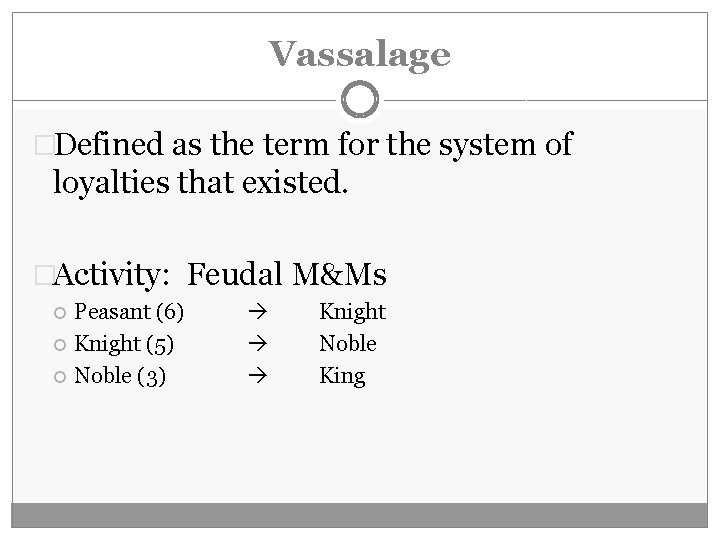 Vassalage

Defined as the term for the system of loyalties that existed.

Activity: Feudal M&Ms

Peasant (6) → Knight
Knight (5) → Noble
Noble (3) → King